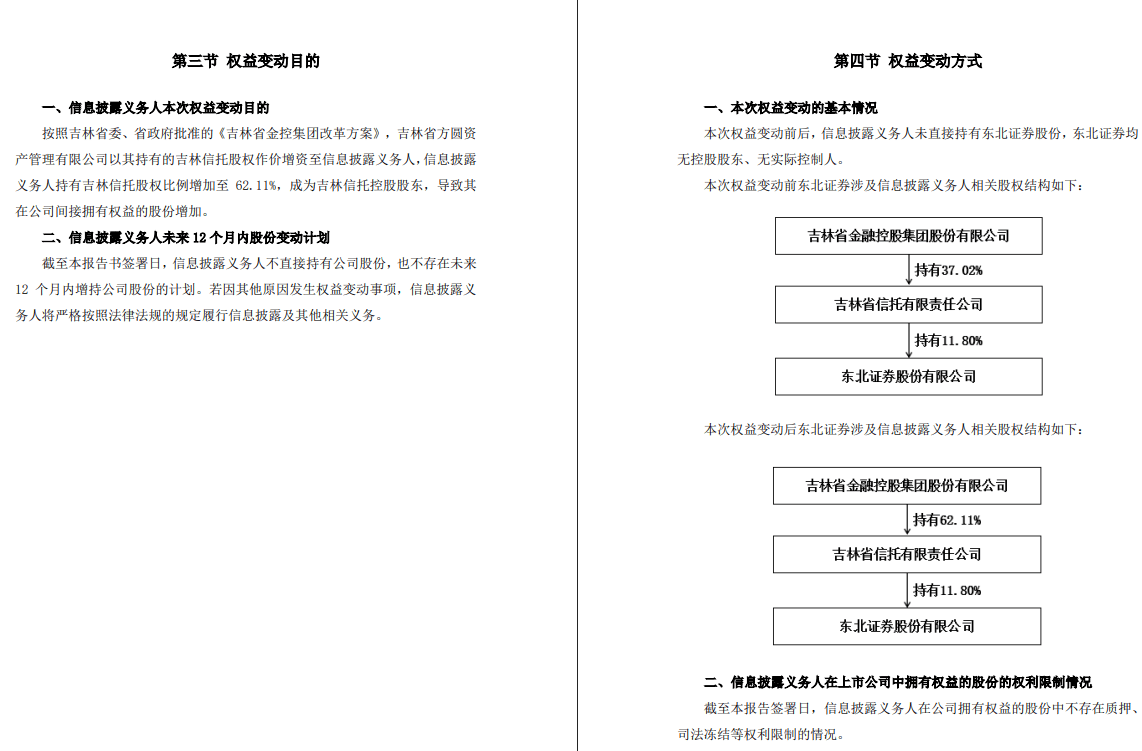 第三节 权益变动目的

一、信息披露义务人本次权益变动目的

按照吉林省委、省政府批准的《吉林省金控集团改革方案》，吉林省方圆资产管理有限公司以其持有的吉林信托股权作价增资至信息披露义务人，信息披露义务人持有吉林信托股权比例增加至 62.11%，成为吉林信托控股股东，导致其在公司间接拥有权益的股份增加。

二、信息披露义务人未来 12 个月内股份变动计划

截至本报告书签署日，信息披露义务人不直接持有公司股份，也不存在未来 12 个月内增持公司股份的计划。若因其他原因发生权益变动事项，信息披露义务人将严格按照法律法规的规定履行信息披露及其他相关义务。

第四节 权益变动方式

一、本次权益变动的基本情况

本次权益变动前后，信息披露义务人未直接持有东北证券股份，东北证券均无控股股东、无实际控制人。

本次权益变动前东北证券涉及信息披露义务人相关股权结构如下：

吉林省金融控股集团股份有限公司

持有37.02%

吉林省信托有限责任公司

持有11.80%

东北证券股份有限公司

本次权益变动后东北证券涉及信息披露义务人相关股权结构如下：

吉林省金融控股集团股份有限公司

持有62.11%

吉林省信托有限责任公司

持有11.80%

东北证券股份有限公司

二、信息披露义务人在上市公司中拥有权益的股份的权利限制情况

截至本报告签署日，信息披露义务人在公司拥有权益的股份中不存在质押、司法冻结等权利限制的情况。